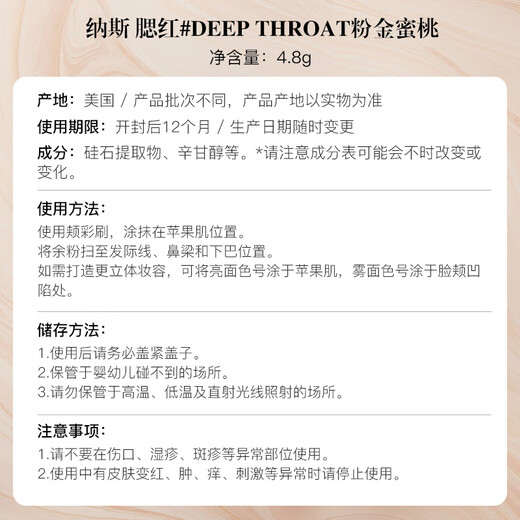 纳斯 腮红#DEEP THROAT粉金蜜桃
净含量：4.8g

产地：美国 / 产品批次不同，产品产地以实物为准

使用期限：开封后12个月 / 生产日期随时变更

成分：硅石提取物、辛甘醇等。*请注意成分表可能会不时改变或变化。

使用方法：
使用颊彩刷，涂抹在苹果肌位置。
将余粉扫至发际线、鼻梁和下巴位置。
如需打造更立体妆容，可将亮面色号涂于苹果肌，雾面色号涂于脸颊凹陷处。

储存方法：
1.使用后请务必盖紧盖子。
2.保管于婴幼儿碰不到的场所。
3.请勿保管于高温、低温及直射光线照射的场所。

注意事项：
1.请不要在伤口、湿疹、斑疹等异常部位使用。
2.使用中有皮肤变红、肿、痒、刺激等异常时请停止使用。